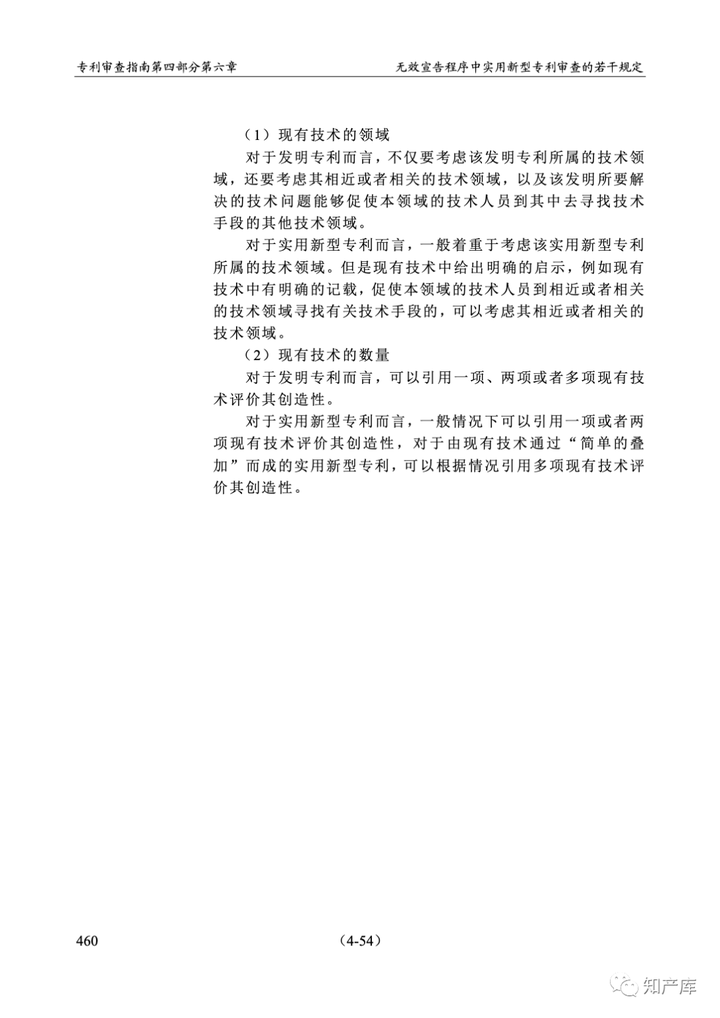 专利审查指南第四部分第六章

无效宣告程序中实用新型专利审查的若干规定

（1）现有技术的领域

对于发明专利而言，不仅要考虑该发明专利所属的技术领域，还要考虑其相近或者相关的技术领域，以及该发明所要解决的技术问题能够促使本领域的技术人员到其中去寻找技术手段的其他技术领域。

对于实用新型专利而言，一般着重于考虑该实用新型专利所属的技术领域。但是现有技术中给出明确的启示，例如现有技术中有明确的记载，促使本领域的技术人员到相近或者相关的技术领域寻找有关技术手段的，可以考虑其相近或者相关的技术领域。

（2）现有技术的数量

对于发明专利而言，可以引用一项、两项或者多项现有技术评价其创造性。

对于实用新型专利而言，一般情况下可以引用一项或者两项现有技术评价其创造性，对于由现有技术通过“简单的叠加”而成的实用新型专利，可以根据情况引用多项现有技术评价其创造性。

460

（4-54）

知产库